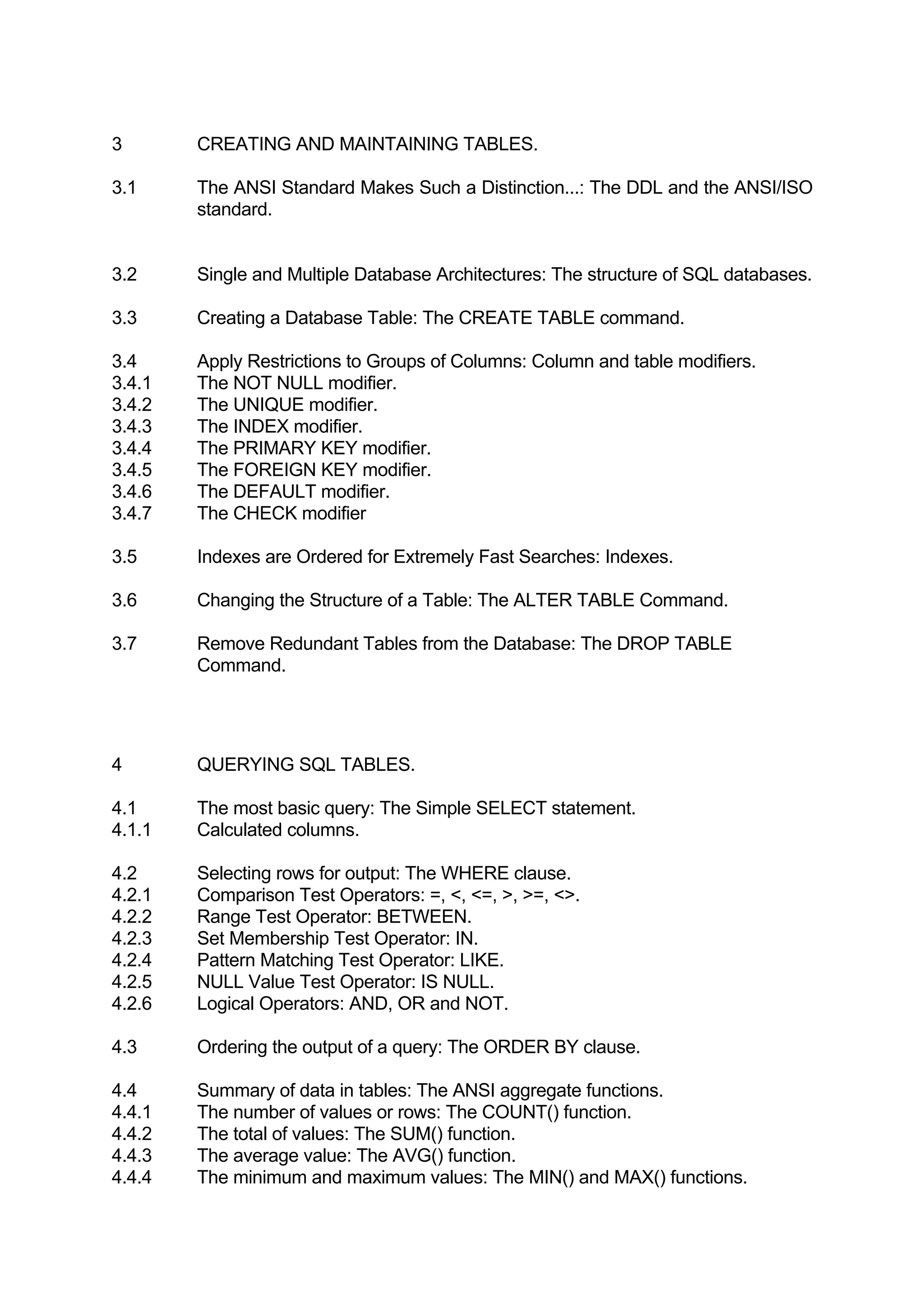 3 CREATING AND MAINTAINING TABLES.

3.1 The ANSI Standard Makes Such a Distinction...: The DDL and the ANSI/ISO standard.

3.2 Single and Multiple Database Architectures: The structure of SQL databases.

3.3 Creating a Database Table: The CREATE TABLE command.

3.4 Apply Restrictions to Groups of Columns: Column and table modifiers.
3.4.1 The NOT NULL modifier.
3.4.2 The UNIQUE modifier.
3.4.3 The INDEX modifier.
3.4.4 The PRIMARY KEY modifier.
3.4.5 The FOREIGN KEY modifier.
3.4.6 The DEFAULT modifier.
3.4.7 The CHECK modifier

3.5 Indexes are Ordered for Extremely Fast Searches: Indexes.

3.6 Changing the Structure of a Table: The ALTER TABLE Command.

3.7 Remove Redundant Tables from the Database: The DROP TABLE Command.

4 QUERYING SQL TABLES.

4.1 The most basic query: The Simple SELECT statement.
4.1.1 Calculated columns.

4.2 Selecting rows for output: The WHERE clause.
4.2.1 Comparison Test Operators: =, <, <=, >, >=, <>.
4.2.2 Range Test Operator: BETWEEN.
4.2.3 Set Membership Test Operator: IN.
4.2.4 Pattern Matching Test Operator: LIKE.
4.2.5 NULL Value Test Operator: IS NULL.
4.2.6 Logical Operators: AND, OR and NOT.

4.3 Ordering the output of a query: The ORDER BY clause.

4.4 Summary of data in tables: The ANSI aggregate functions.
4.4.1 The number of values or rows: The COUNT() function.
4.4.2 The total of values: The SUM() function.
4.4.3 The average value: The AVG() function.
4.4.4 The minimum and maximum values: The MIN() and MAX() functions.